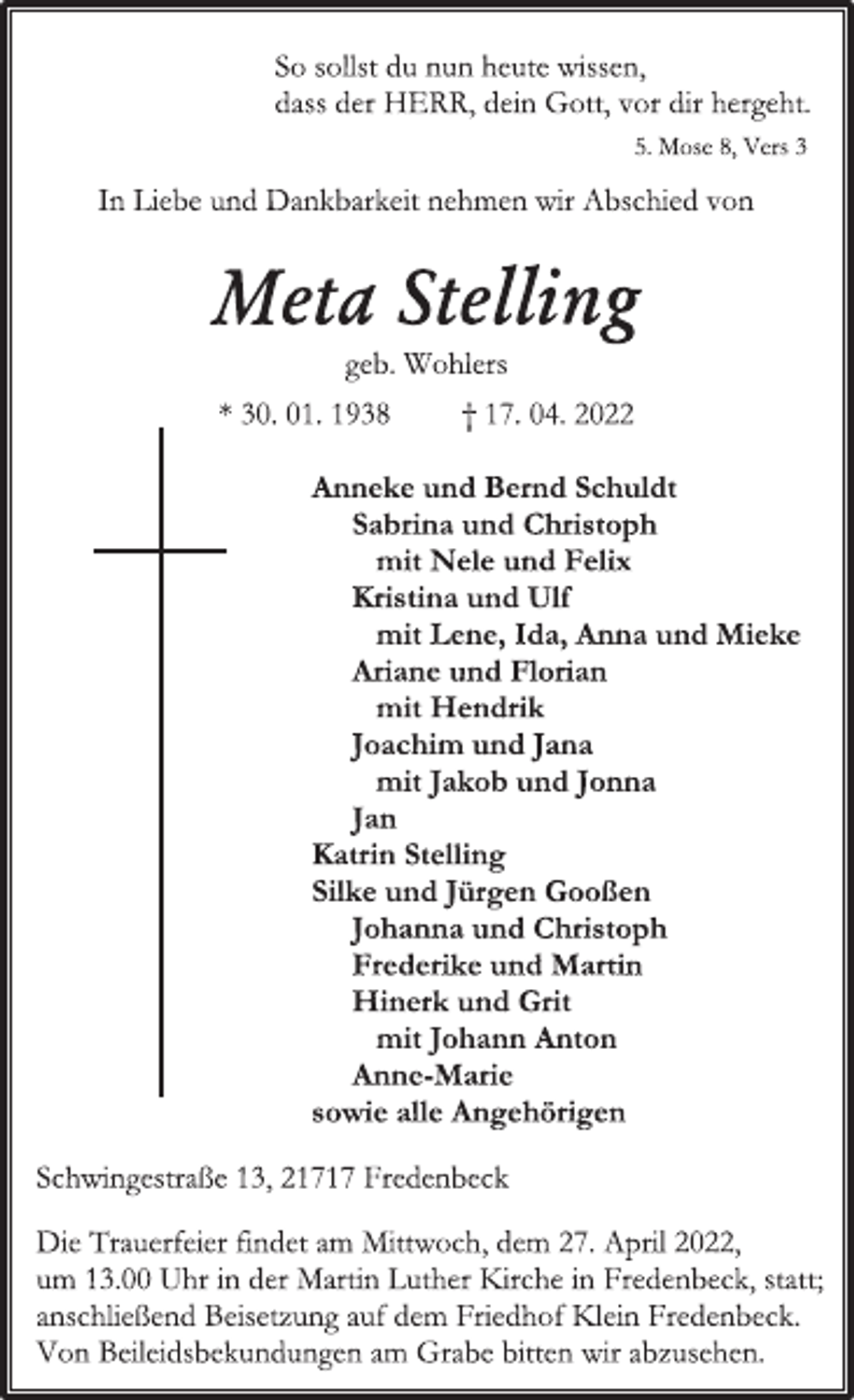 So sollst du nun heute wissen,
dass der HERR, dein Gott, vor dir hergeht.

5. Mose 8, Vers 3

In Liebe und Dankbarkeit nehmen wir Abschied von

Meta Stelling

geb. Wohlers

* 30. 01. 1938 † 17. 04. 2022

Anneke und Bernd Schuldt
Sabrina und Christoph
mit Nele und Felix
Kristina und Ulf
mit Lene, Ida, Anna und Mieke
Ariane und Florian
mit Hendrik
Joachim und Jana
mit Jakob und Jonna
Jan
Katrin Stelling
Silke und Jürgen Gooßen
Johanna und Christoph
Frederike und Martin
Hinerk und Grit
mit Johann Anton
Anne-Marie
sowie alle Angehörigen

Schwingestraße 13, 21717 Fredenbeck

Die Trauerfeier findet am Mittwoch, dem 27. April 2022, um 13.00 Uhr in der Martin Luther Kirche in Fredenbeck, statt; anschließend Beisetzung auf dem Friedhof Klein Fredenbeck. Von Beileidsbekundungen am Grabe bitten wir abzusehen.